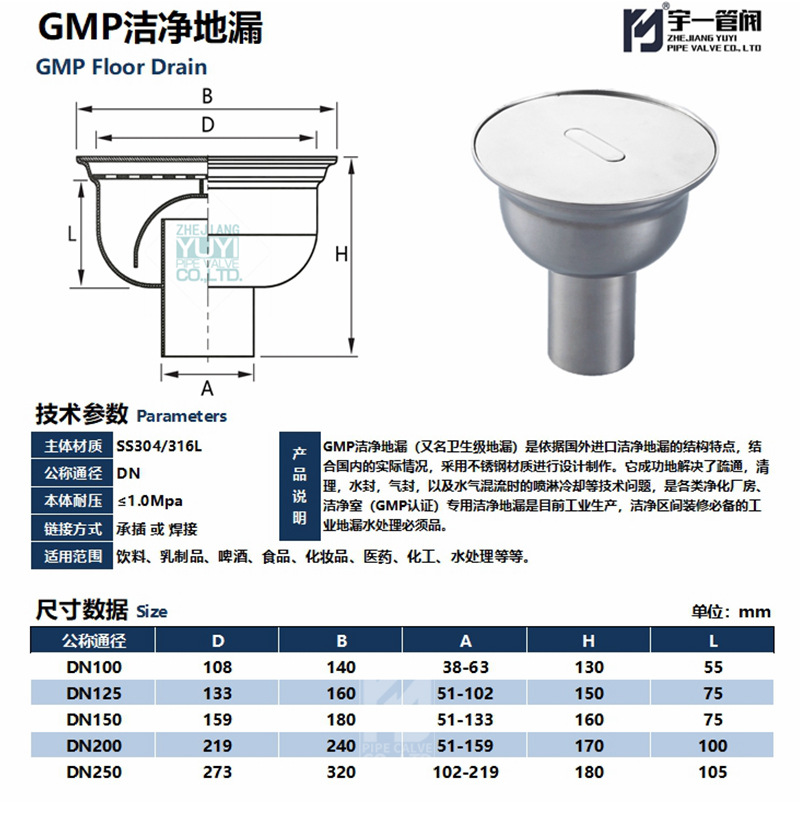 GMP洁净地漏

GMP Floor Drain

宇一管阀
ZHEJIANG YUYI PIPE VALVE CO., LTD

B
D
L
H
A

ZHEJIANG YUYI PIPE VALVE CO.,LTD.

技术参数 Parameters

| 主体材质 | SS304/316L |
|---|---|
| 公称通径 | DN |
| 本体耐压 | ≤1.0Mpa |
| 链接方式 | 承插 或 焊接 |
| 适用范围 | 饮料、乳制品、啤酒、食品、化妆品、医药、化工、水处理等等。 |

产品说明

GMP洁净地漏（又名卫生级地漏）是依据国外进口洁净地漏的结构特点，结合国内的实际情况，采用不锈钢材质进行设计制作。它成功地解决了疏通，清理，水封，气封，以及水气混流时的喷淋冷却等技术问题，是各类净化厂房、洁净室（GMP认证）专用洁净地漏是目前工业生产，洁净区间装修必备的工业地漏水处理必须品。

尺寸数据 Size

单位：mm

| 公称通径 | D | B | A | H | L |
|---|---|---|---|---|---|
| DN100 | 108 | 140 | 38-63 | 130 | 55 |
| DN125 | 133 | 160 | 51-102 | 150 | 75 |
| DN150 | 159 | 180 | 51-133 | 160 | 75 |
| DN200 | 219 | 240 | 51-159 | 170 | 100 |
| DN250 | 273 | 320 | 102-219 | 180 | 105 |

PIPE VALVE